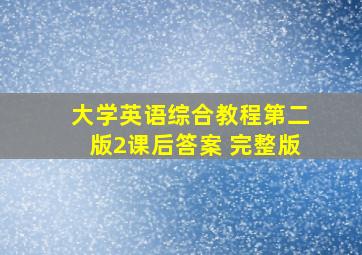 大学英语综合教程第二版2课后答案 完整版